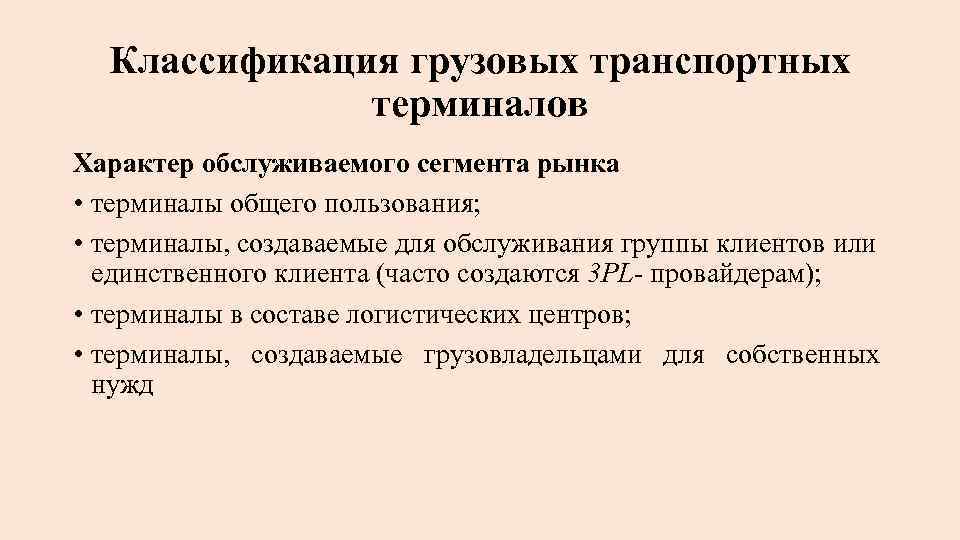 Классификация грузовых транспортных терминалов

Характер обслуживаемого сегмента рынка

• терминалы общего пользования;

• терминалы, создаваемые для обслуживания группы клиентов или единственного клиента (часто создаются 3PL- провайдерам);

• терминалы в составе логистических центров;

• терминалы, создаваемые грузовладельцами для собственных нужд